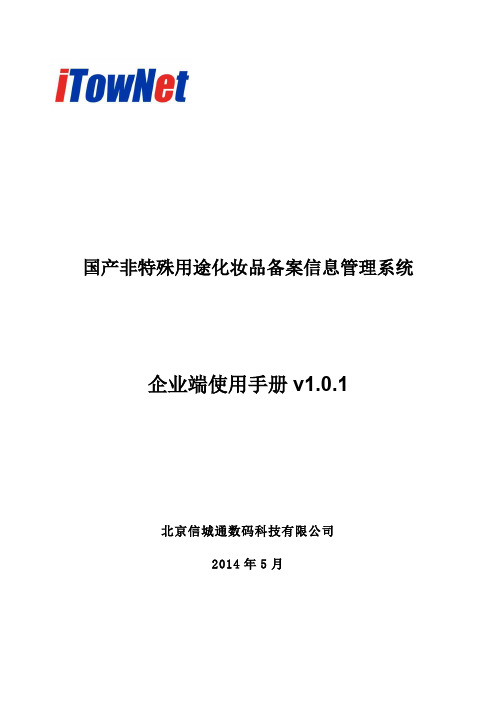 iTowNet

国产非特殊用途化妆品备案信息管理系统

企业端使用手册 v1.0.1

北京信城通数码科技有限公司

2014 年 5 月